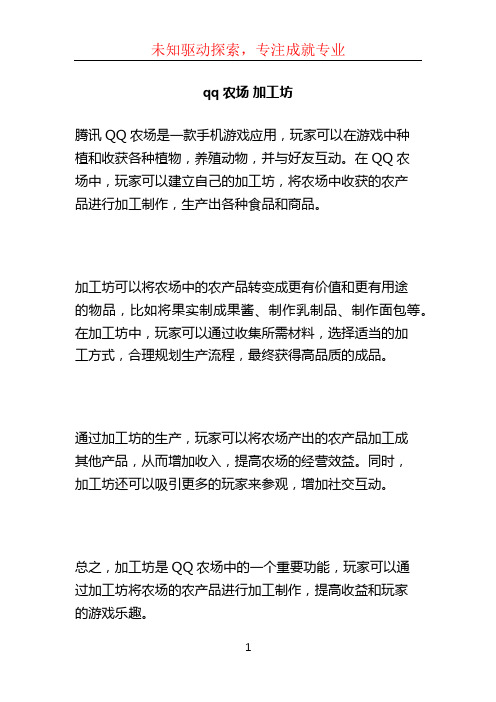 未知驱动探索，专注成就专业

qq 农场 加工坊

腾讯 QQ 农场是一款手机游戏应用，玩家可以在游戏中种植和收获各种植物，养殖动物，并与好友互动。在 QQ 农场中，玩家可以建立自己的加工坊，将农场中收获的农产品进行加工制作，生产出各种食品和商品。

加工坊可以将农场中的农产品转变成更有价值和更有用途的物品，比如将果实制成果酱、制作乳制品、制作面包等。在加工坊中，玩家可以通过收集所需材料，选择适当的加工方式，合理规划生产流程，最终获得高品质的成品。

通过加工坊的生产，玩家可以将农场产出的农产品加工成其他产品，从而增加收入，提高农场的经营效益。同时，加工坊还可以吸引更多的玩家来参观，增加社交互动。

总之，加工坊是 QQ 农场中的一个重要功能，玩家可以通过加工坊将农场的农产品进行加工制作，提高收益和玩家的游戏乐趣。

1